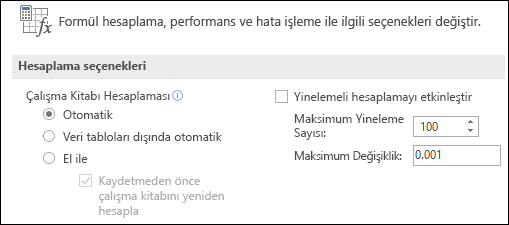 Formül hesaplama, performans ve hata işleme ile ilgili seçenekleri değiştir.

Hesaplama seçenekleri

Çalışma Kitabı Hesaplaması

Otomatik

Veri tabloları dışında otomatik

El ile

Kaydetmeden önce çalışma kitabını yeniden hesapla

Yinelemeli hesaplamayı etkinleştir

Maksimum Yineleme Sayısı: 100

Maksimum Değişiklik: 0.001